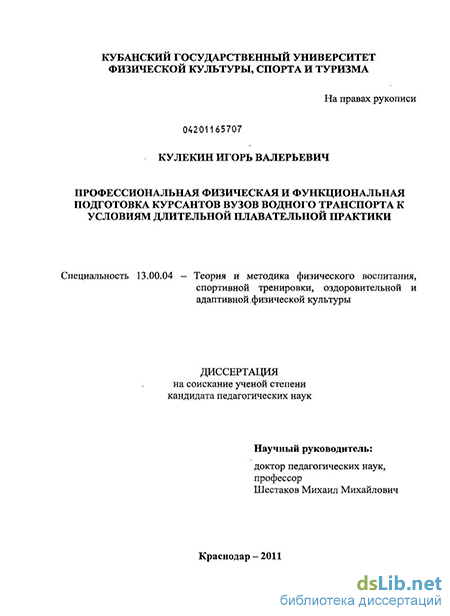 КУБАНСКИЙ ГОСУДАРСТВЕННЫЙ УНИВЕРСИТЕТ ФИЗИЧЕСКОЙ КУЛЬТУРЫ, СПОРТА И ТУРИЗМА

На правах рукописи

04201165707

КУЛЕКИН ИГОРЬ ВАЛЕРЬЕВИЧ

ПРОФЕССИОНАЛЬНАЯ ФИЗИЧЕСКАЯ И ФУНКЦИОНАЛЬНАЯ ПОДГОТОВКА КУРСАНТОВ ВУЗОВ ВОДНОГО ТРАНСПОРТА К УСЛОВИЯМ ДЛИТЕЛЬНОЙ ПЛАВАТЕЛЬНОЙ ПРАКТИКИ

Специальность 13.00.04 – Теория и методика физического воспитания, спортивной тренировки, оздоровительной и адаптивной физической культуры

ДИССЕРТАЦИЯ
на соискание ученой степени
кандидата педагогических наук

Научный руководитель:
доктор педагогических наук,
профессор
Шестаков Михаил Михайлович

Краснодар – 2011

dsLib.net
библиотека диссертаций